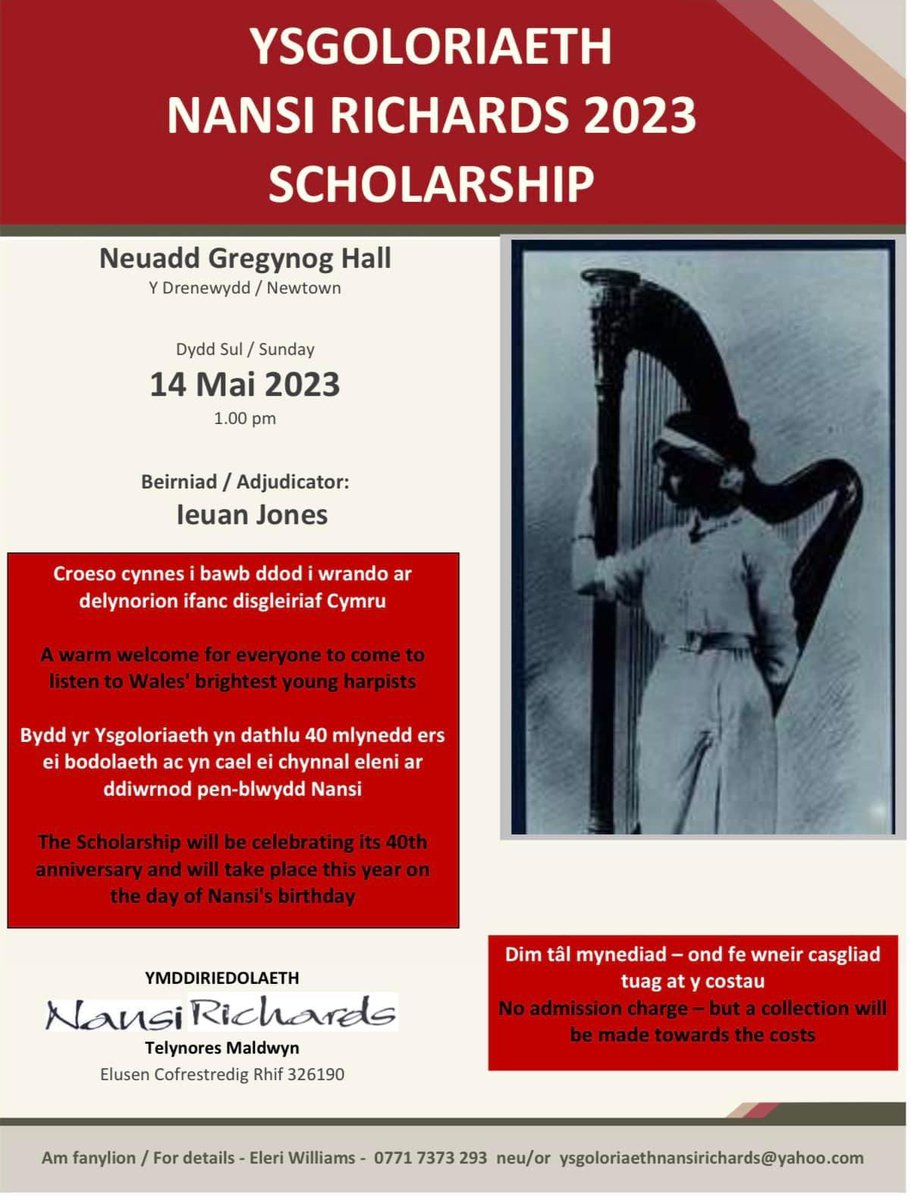 YSGOLORIAETH NANSI RICHARDS 2023 SCHOLARSHIP

Neuadd Gregynog Hall
Y Drenewydd / Newtown

Dydd Sul / Sunday
14 Mai 2023
1.00 pm

Beirniad / Adjudicator:
Ieuan Jones

Croeso cynnes i bawb ddod i wrando ar delynorion ifanc disgleiriaf Cymru

A warm welcome for everyone to come to listen to Wales' brightest young harpists

Bydd yr Ysgoloriaeth yn dathlu 40 mlynedd ers ei bodolaeth ac yn cael ei chynnal eleni ar ddiwrnod pen-blwydd Nansi

The Scholarship will be celebrating its 40th anniversary and will take place this year on the day of Nansi's birthday

YMDDIRIEDOLAETH
Nansi Richards
Telynores Maldwyn
Elusen Cofrestredig Rhif 326190

Dim tâl mynediad – ond fe wneir casgliad tuag at y costau
No admission charge – but a collection will be made towards the costs

Am fanylion / For details - Eleri Williams - 0771 7373 293 neu/or ysgoloriaethnansirichards@yahoo.com